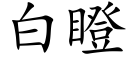 白瞪